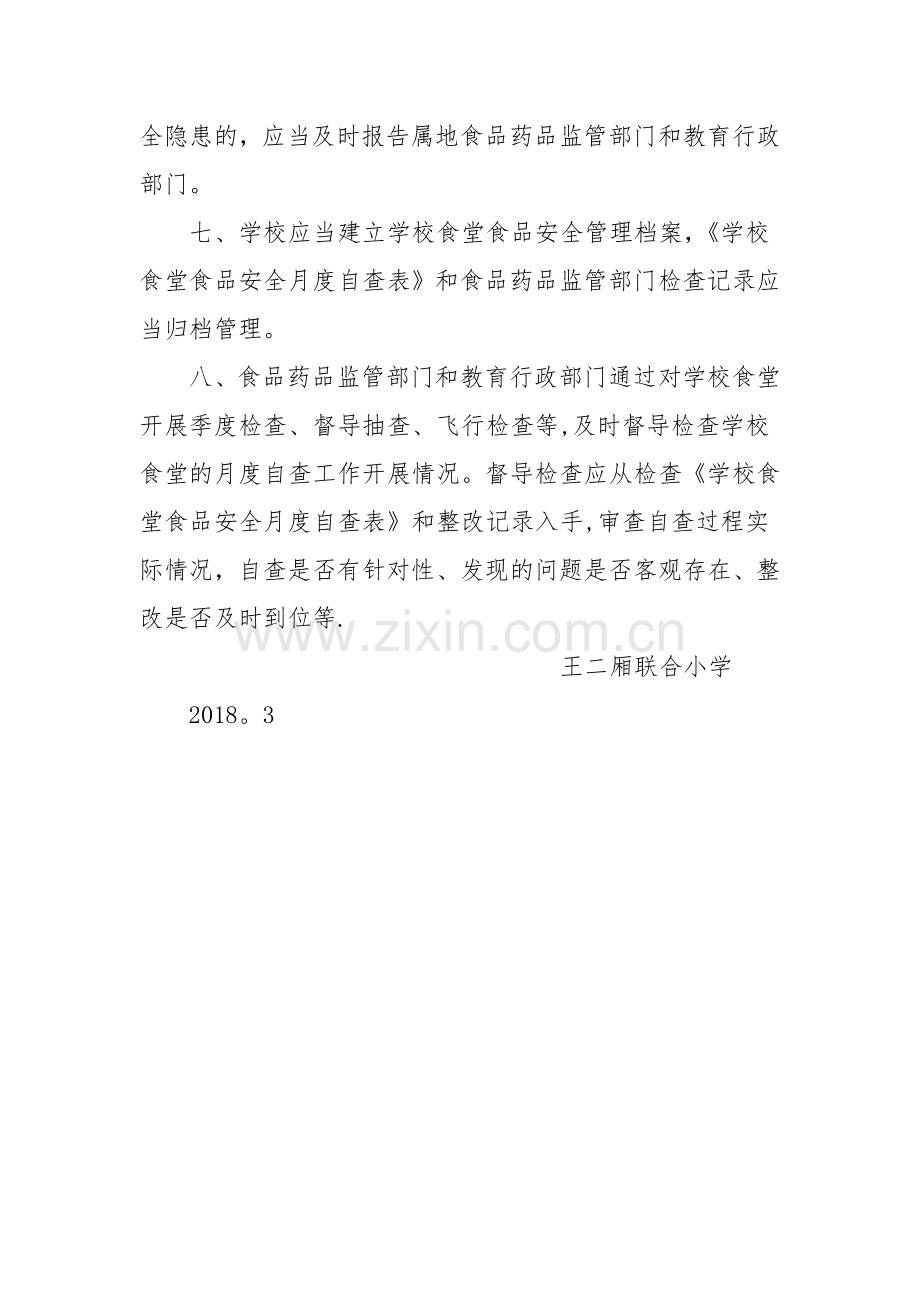 全隐患的，应当及时报告属地食品药品监管部门和教育行政部门。

七、学校应当建立学校食堂食品安全管理档案，《学校食堂食品安全月度自查表》和食品药品监管部门检查记录应当归档管理。

八、食品药品监管部门和教育行政部门通过对学校食堂开展季度检查、督导抽查、飞行检查等,及时督导检查学校食堂的月度自查工作开展情况。督导检查应从检查《学校食堂食品安全月度自查表》和整改记录入手,审查自查过程实际情况，自查是否有针对性、发现的问题是否客观存在、整改是否及时到位等.

王二厢联合小学

2018。3

www.zixin.com.cn